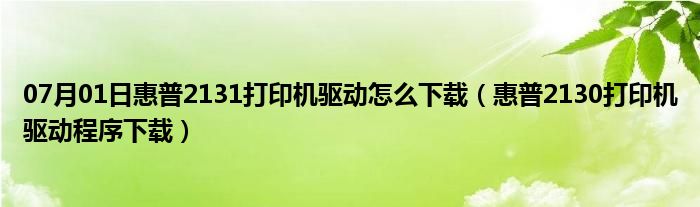 07月01日惠普2131打印机驱动怎么下载（惠普2130打印机驱动程序下载）